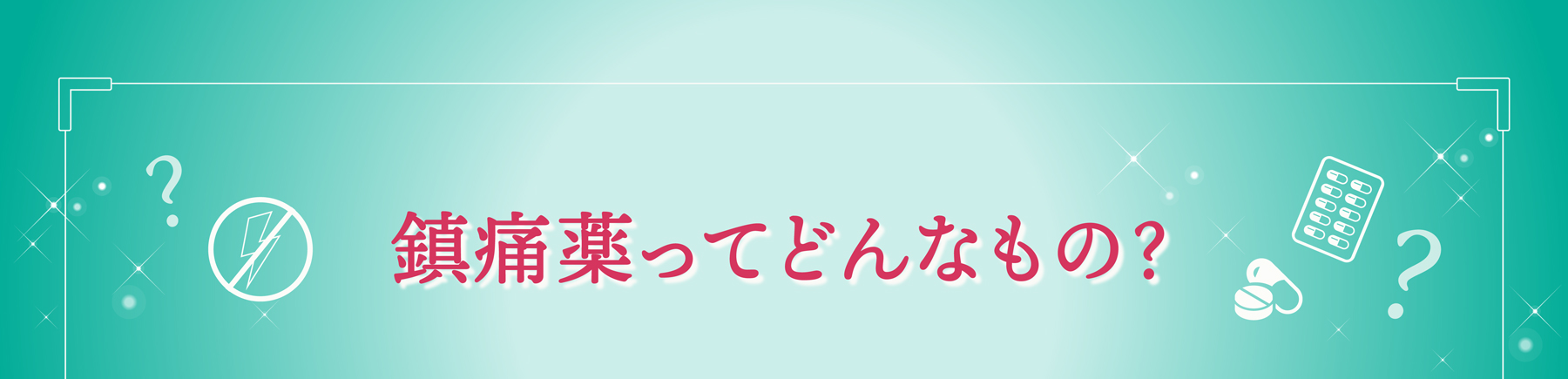 ? 鎮痛薬ってどんなもの? ?